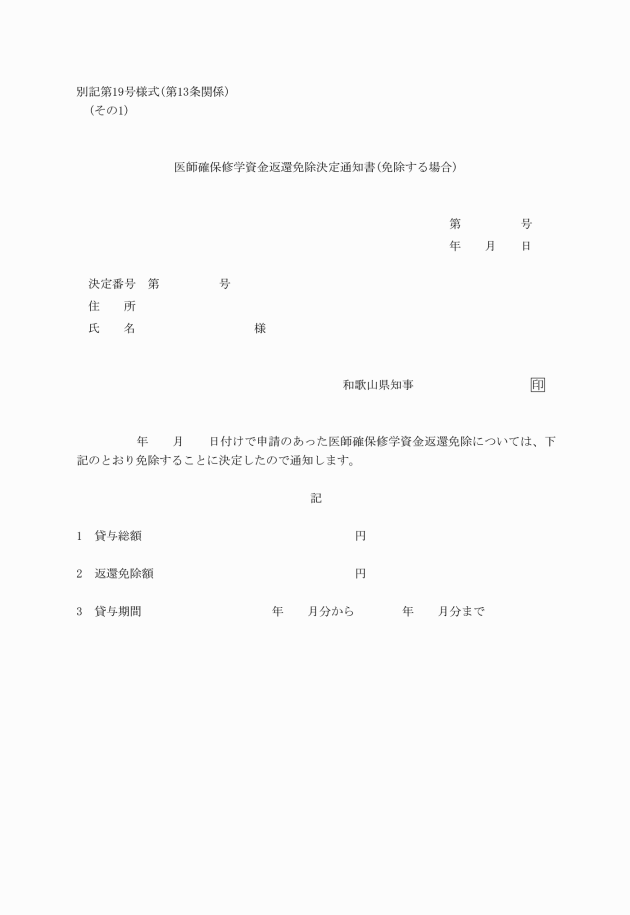 別記第19号様式(第13条関係)
(その1)

医師確保修学資金返還免除決定通知書(免除する場合)

第　　　　号
年　　月　　日

決定番号　第　　　　号
住　　所
氏　　名　　　　　　　様

和歌山県知事　　　　　　印

年　　月　　日付けで申請のあった医師確保修学資金返還免除については、下記のとおり免除することに決定したので通知します。

記

1　貸与総額　　　　　　　　円

2　返還免除額　　　　　　　円

3　貸与期間　　　　年　　月分から　　　年　　月分まで